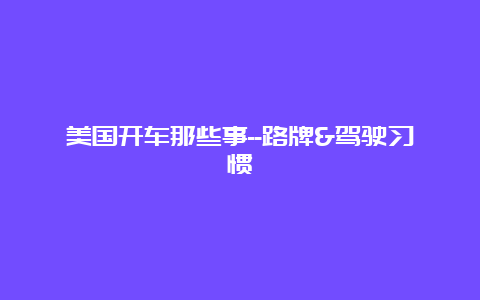 美国开车那些事--路牌&驾驶习惯